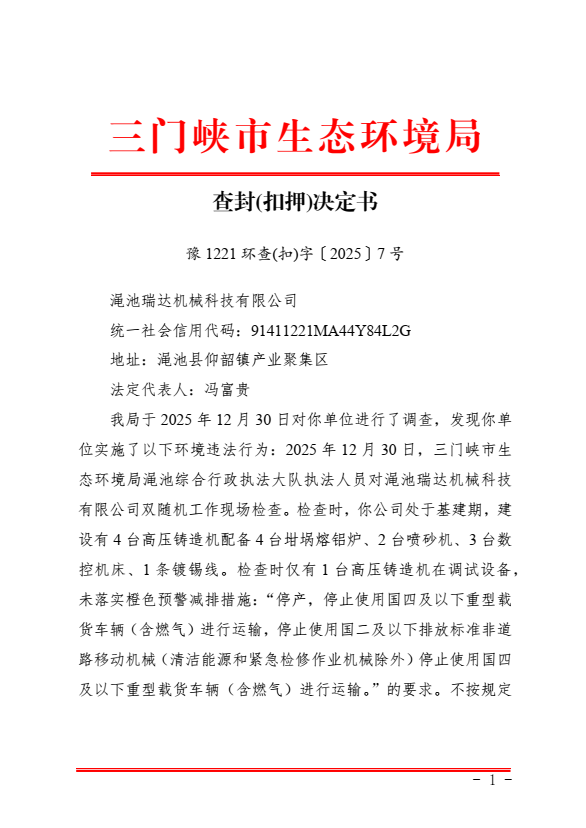 三门峡市生态环境局

查封(扣押)决定书

豫 1221 环查(扣)字〔2025〕7 号

渑池瑞达机械科技有限公司

统一社会信用代码：91411221MA44Y84L2G

地址：渑池县仰韶镇产业聚集区

法定代表人：冯富贵

我局于 2025 年 12 月 30 日对你单位进行了调查，发现你单位实施了以下环境违法行为：2025 年 12 月 30 日，三门峡市生态环境局渑池综合行政执法大队执法人员对渑池瑞达机械科技有限公司双随机工作现场检查。检查时，你公司处于基建期，建设有 4 台高压铸造机配备 4 台坩埚熔铝炉、2 台喷砂机、3 台数控机床、1 条镀锡线。检查时仅有 1 台高压铸造机在调试设备，未落实橙色预警减排措施：“停产，停止使用国四及以下重型载货车辆（含燃气）进行运输，停止使用国二及以下排放标准非道路移动机械（清洁能源和紧急检修作业机械除外）停止使用国四及以下重型载货车辆（含燃气）进行运输。”的要求。不按规定

－ 1 －